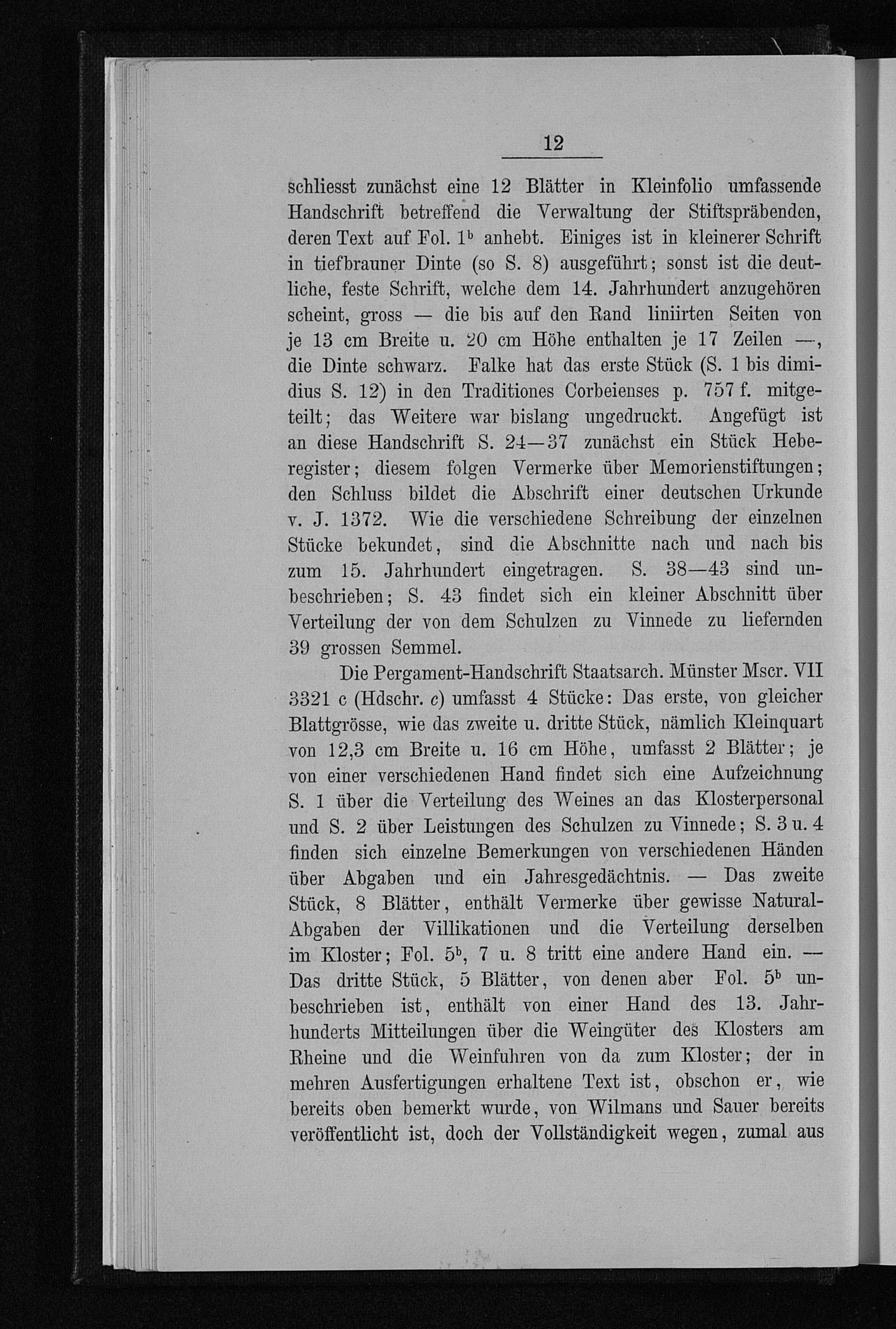 12

schliesst zunächst eine 12 Blätter in Kleinfolio umfassende Handschrift betreffend die Verwaltung der Stiftspräbenden, deren Text auf Fol. $1^b$ anhebt. Einiges ist in kleinerer Schrift in tiefbrauner Dinte (so S. 8) ausgeführt; sonst ist die deutliche, feste Schrift, welche dem 14. Jahrhundert anzugehören scheint, gross — die bis auf den Rand liniirten Seiten von je 13 cm Breite u. 20 cm Höhe enthalten je 17 Zeilen —, die Dinte schwarz. Falke hat das erste Stück (S. 1 bis dimidius S. 12) in den Traditiones Corbeienses p. 757 f. mitgeteilt; das Weitere war bislang ungedruckt. Angefügt ist an diese Handschrift S. 24—37 zunächst ein Stück Heberegister; diesem folgen Vermerke über Memorienstiftungen; den Schluss bildet die Abschrift einer deutschen Urkunde v. J. 1372. Wie die verschiedene Schreibung der einzelnen Stücke bekundet, sind die Abschnitte nach und nach bis zum 15. Jahrhundert eingetragen. S. 38—43 sind unbeschrieben; S. 43 findet sich ein kleiner Abschnitt über Verteilung der von dem Schulzen zu Vinnede zu liefernden 39 grossen Semmel.

Die Pergament-Handschrift Staatsarch. Münster Mscr. VII 3321 c (Hdschr. c) umfasst 4 Stücke: Das erste, von gleicher Blattgrösse, wie das zweite u. dritte Stück, nämlich Kleinquart von 12,3 cm Breite u. 16 cm Höhe, umfasst 2 Blätter; je von einer verschiedenen Hand findet sich eine Aufzeichnung S. 1 über die Verteilung des Weines an das Klosterpersonal und S. 2 über Leistungen des Schulzen zu Vinnede; S. 3 u. 4 finden sich einzelne Bemerkungen von verschiedenen Händen über Abgaben und ein Jahresgedächtnis. — Das zweite Stück, 8 Blätter, enthält Vermerke über gewisse Natural-Abgaben der Villikationen und die Verteilung derselben im Kloster; Fol. $5^b$, 7 u. 8 tritt eine andere Hand ein. — Das dritte Stück, 5 Blätter, von denen aber Fol. $5^b$ unbeschrieben ist, enthält von einer Hand des 13. Jahrhunderts Mitteilungen über die Weingüter des Klosters am Rheine und die Weinfuhren von da zum Kloster; der in mehren Ausfertigungen erhaltene Text ist, obschon er, wie bereits oben bemerkt wurde, von Wilmans und Sauer bereits veröffentlicht ist, doch der Vollständigkeit wegen, zumal aus